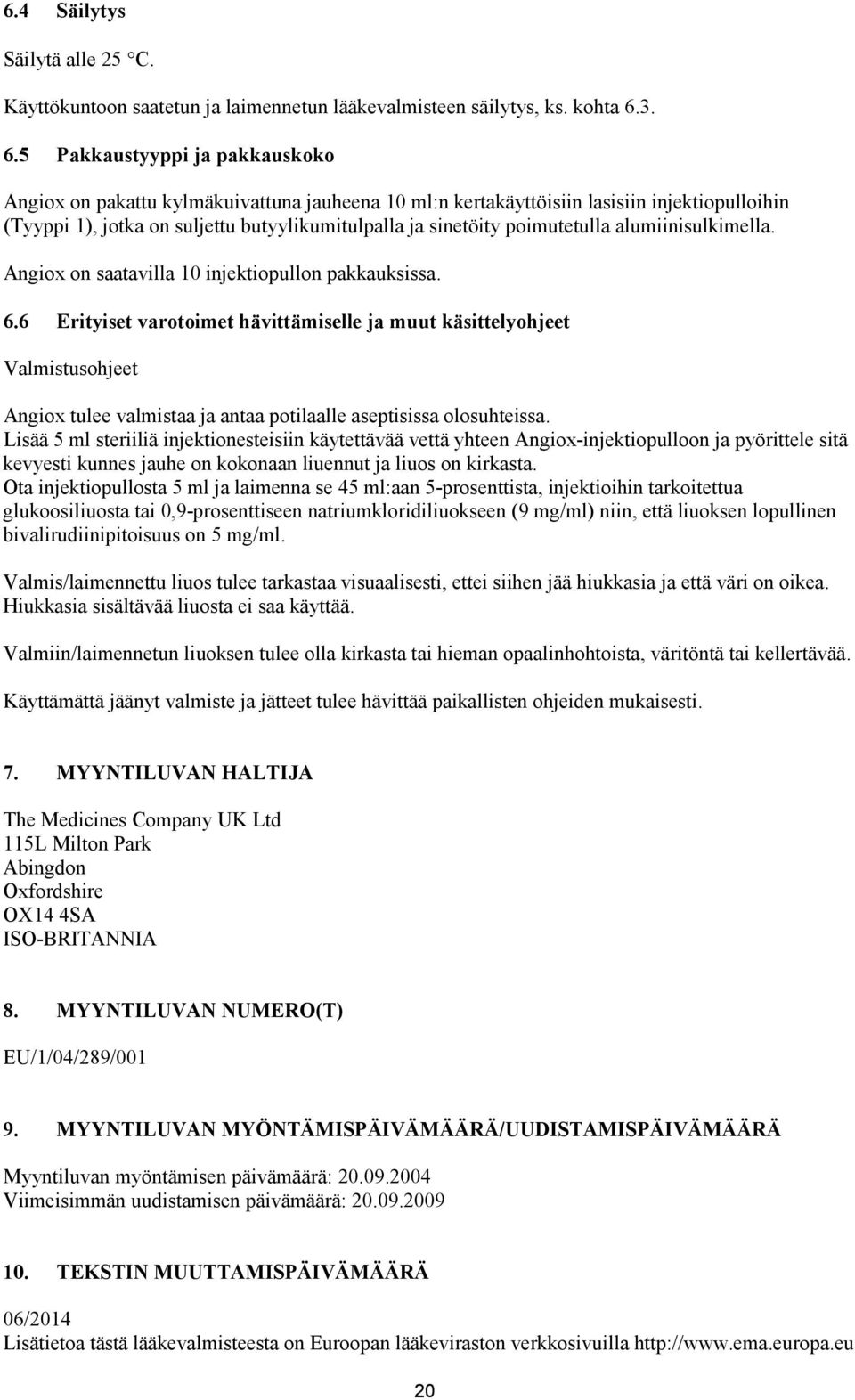 6.4 Säilytys

Säilytä alle 25 °C.

Käyttökuntoon saatetun ja laimennetun lääkevalmisteen säilytys, ks. kohta 6.3.

6.5 Pakkaustyyppi ja pakkauskoko

Angiox on pakattu kylmäkuivattuna jauheena 10 ml:n kertakäyttöisiin lasisiin injektiopulloihin (Tyyppi 1), jotka on suljettu butyylikumitulpalla ja sinetöity poimutetulla alumiinisulkimella.

Angiox on saatavilla 10 injektiopullon pakkauksissa.

6.6 Erityiset varotoimet hävittämiselle ja muut käsittelyohjeet

Valmistusohjeet

Angiox tulee valmistaa ja antaa potilaalle aseptisissa olosuhteissa.
Lisää 5 ml steriiliä injektionesteisiin käytettävää vettä yhteen Angiox-injektiopulloon ja pyörittele sitä kevyesti kunnes jauhe on kokonaan liuennut ja liuos on kirkasta.
Ota injektiopullosta 5 ml ja laimenna se 45 ml:aan 5-prosenttista, injektioihin tarkoitettua glukoosiliuosta tai 0,9-prosenttiseen natriumkloridiliuokseen (9 mg/ml) niin, että liuoksen lopullinen bivalirudiinipitoisuus on 5 mg/ml.

Valmis/laimennettu liuos tulee tarkastaa visuaalisesti, ettei siihen jää hiukkasia ja että väri on oikea. Hiukkasia sisältävää liuosta ei saa käyttää.

Valmiin/laimennetun liuoksen tulee olla kirkasta tai hieman opaalinhohtoista, väritöntä tai kellertävää.

Käyttämättä jäänyt valmiste ja jätteet tulee hävittää paikallisten ohjeiden mukaisesti.

7. MYYNTILUVAN HALTIJA

The Medicines Company UK Ltd
115L Milton Park
Abingdon
Oxfordshire
OX14 4SA
ISO-BRITANNIA

8. MYYNTILUVAN NUMERO(T)

EU/1/04/289/001

9. MYYNTILUVAN MYÖNTÄMISPÄIVÄMÄÄRÄ/UUDISTAMISPÄIVÄMÄÄRÄ

Myyntiluvan myöntämisen päivämäärä: 20.09.2004
Viimeisimmän uudistamisen päivämäärä: 20.09.2009

10. TEKSTIN MUUTTAMISPÄIVÄMÄÄRÄ

06/2014
Lisätietoa tästä lääkevalmisteesta on Euroopan lääkeviraston verkkosivuilla http://www.ema.europa.eu

20